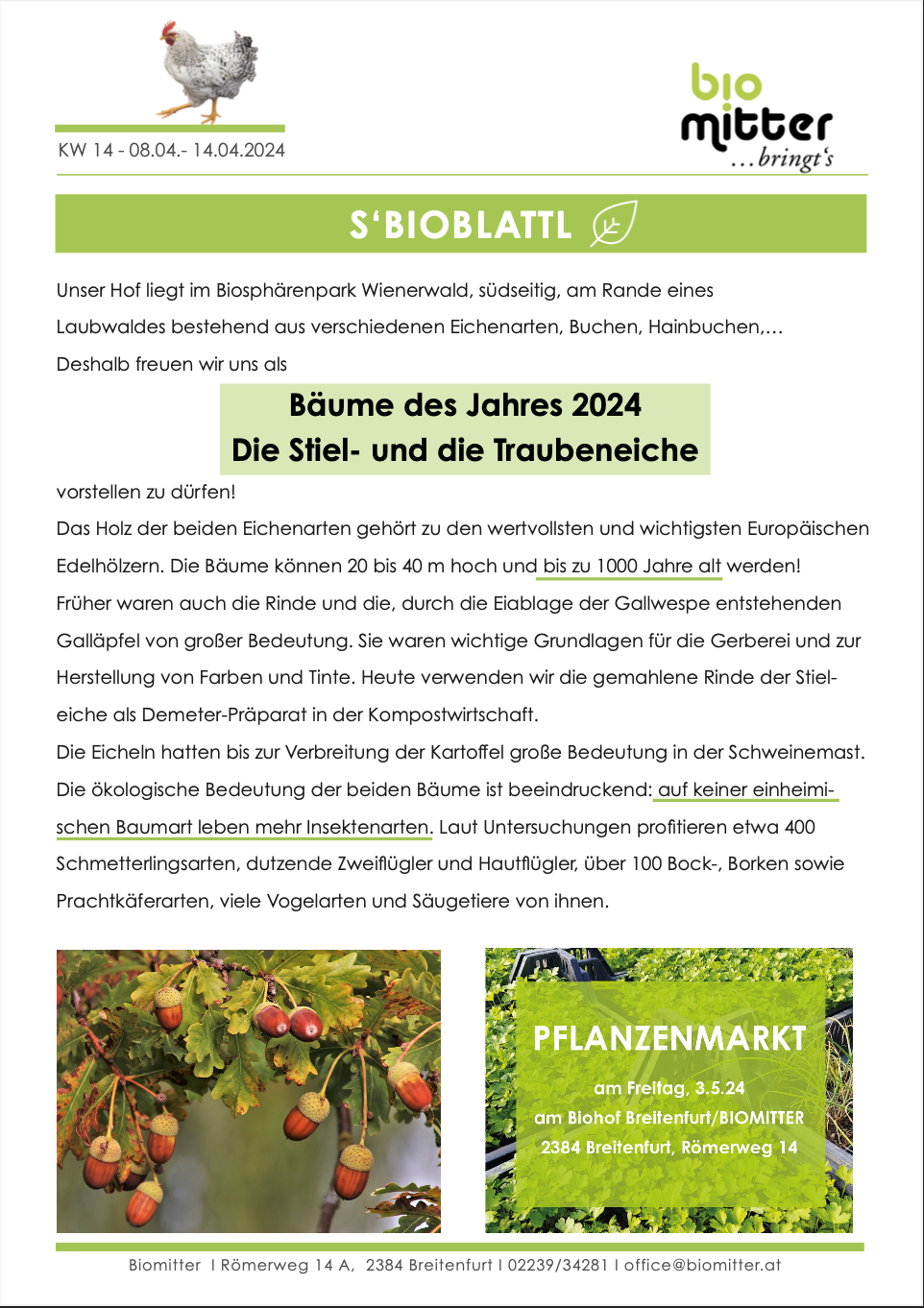 KW 14 - 08.04.- 14.04.2024

bio mitter ...bringt's

S'BIOBLATTL

Unser Hof liegt im Biosphärenpark Wienerwald, südseitig, am Rande eines Laubwaldes bestehend aus verschiedenen Eichenarten, Buchen, Hainbuchen,... Deshalb freuen wir uns als

Bäume des Jahres 2024
Die Stiel- und die Traubeneiche

vorstellen zu dürfen!
Das Holz der beiden Eichenarten gehört zu den wertvollsten und wichtigsten Europäischen Edelhölzern. Die Bäume können 20 bis 40 m hoch und bis zu 1000 Jahre alt werden!
Früher waren auch die Rinde und die, durch die Eiablage der Gallwespe entstehenden Galläpfel von großer Bedeutung. Sie waren wichtige Grundlagen für die Gerberei und zur Herstellung von Farben und Tinte. Heute verwenden wir die gemahlene Rinde der Stieleiche als Demeter-Präparat in der Kompostwirtschaft.
Die Eicheln hatten bis zur Verbreitung der Kartoffel große Bedeutung in der Schweinemast.
Die ökologische Bedeutung der beiden Bäume ist beeindruckend: auf keiner einheimischen Baumart leben mehr Insektenarten. Laut Untersuchungen profitieren etwa 400 Schmetterlingsarten, dutzende Zweiflügler und Hautflügler, über 100 Bock-, Borken sowie Prachtkäferarten, viele Vogelarten und Säugetiere von ihnen.

PFLANZENMARKT
am Freitag, 3.5.24
am Biohof Breitenfurt/BIOMITTER
2384 Breitenfurt, Römerweg 14

Biomitter I Römerweg 14 A, 2384 Breitenfurt I 02239/34281 I office@biomitter.at